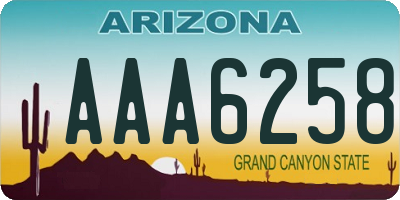 ARIZONA

AAA6258

GRAND CANYON STATE